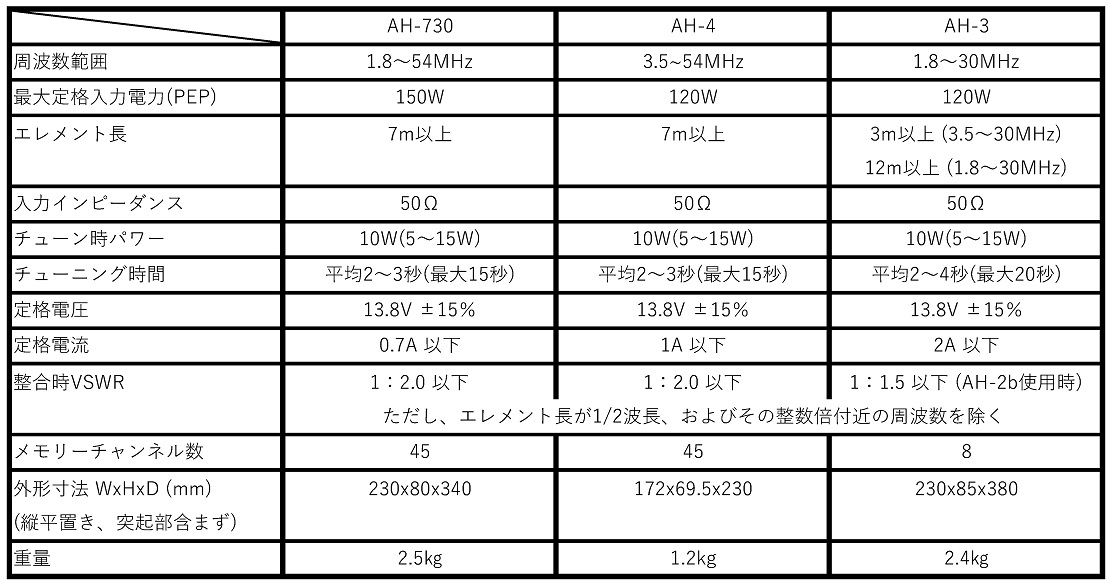 | | AH-730 | AH-4 | AH-3 |
|---|---|---|---|
| 周波数範囲 | 1.8～54MHz | 3.5～54MHz | 1.8～30MHz |
| 最大定格入力電力(PEP) | 150W | 120W | 120W |
| エレメント長 | 7m以上 | 7m以上 | 3m以上 (3.5～30MHz) 12m以上 (1.8～30MHz) |
| 入力インピーダンス | 50Ω | 50Ω | 50Ω |
| チューン時パワー | 10W(5～15W) | 10W(5～15W) | 10W(5～15W) |
| チューニング時間 | 平均2～3秒(最大15秒) | 平均2～3秒(最大15秒) | 平均2～4秒(最大20秒) |
| 定格電圧 | 13.8V ±15% | 13.8V ±15% | 13.8V ±15% |
| 定格電流 | 0.7A 以下 | 1A 以下 | 2A 以下 |
| 整合時VSWR | 1：2.0 以下 | 1：2.0 以下 | 1：1.5 以下 (AH-2b使用時) |
| | ただし、エレメント長が1/2波長、およびその整数倍付近の周波数を除く | | |
| メモリーチャンネル数 | 45 | 45 | 8 |
| 外形寸法 WxHxD (mm) (縦平置き、突起部含まず) | 230x80x340 | 172x69.5x230 | 230x85x380 |
| 重量 | 2.5kg | 1.2kg | 2.4kg |